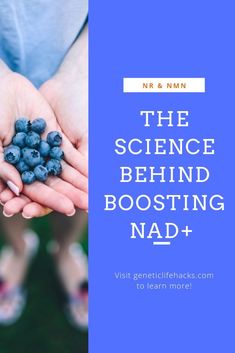 NR & NMN

THE SCIENCE BEHIND BOOSTING NAD+

Visit geneticlifehacks.com to learn more!